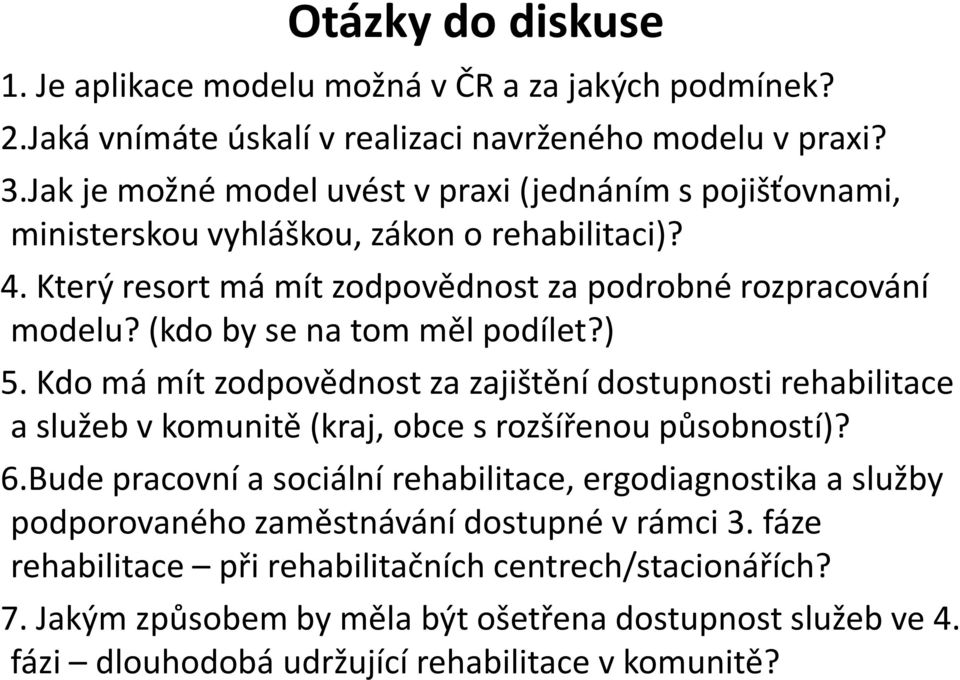 Otázky do diskuse

1. Je aplikace modelu možná v ČR a za jakých podmínek?

2.Jaká vnímáte úskalí v realizaci navrženého modelu v praxi?

3.Jak je možné model uvést v praxi (jednáním s pojišťovnami, ministerskou vyhláškou, zákon o rehabilitaci)?

4. Který resort má mít zodpovědnost za podrobné rozpracování modelu? (kdo by se na tom měl podílet?)

5. Kdo má mít zodpovědnost za zajištění dostupnosti rehabilitace a služeb v komunitě (kraj, obce s rozšířenou působností)?

6.Bude pracovní a sociální rehabilitace, ergodiagnostika a služby podporovaného zaměstnávání dostupné v rámci 3. fáze rehabilitace – při rehabilitačních centrech/stacionářích?

7. Jakým způsobem by měla být ošetřena dostupnost služeb ve 4. fázi – dlouhodobá udržující rehabilitace v komunitě?